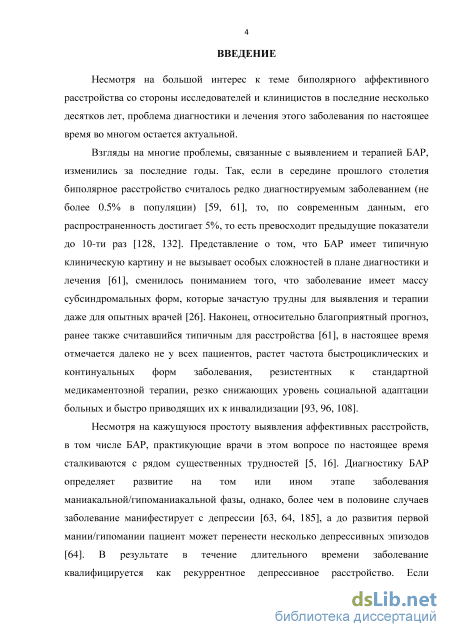 4

ВВЕДЕНИЕ

Несмотря на большой интерес к теме биполярного аффективного расстройства со стороны исследователей и клиницистов в последние несколько десятков лет, проблема диагностики и лечения этого заболевания по настоящее время во многом остается актуальной.

Взгляды на многие проблемы, связанные с выявлением и терапией БАР, изменились за последние годы. Так, если в середине прошлого столетия биполярное расстройство считалось редко диагностируемым заболеванием (не более 0.5% в популяции) [59, 61], то, по современным данным, его распространенность достигает 5%, то есть превосходит предыдущие показатели до 10-ти раз [128, 132]. Представление о том, что БАР имеет типичную клиническую картину и не вызывает особых сложностей в плане диагностики и лечения [61], сменилось пониманием того, что заболевание имеет массу субсиндромальных форм, которые зачастую трудны для выявления и терапии даже для опытных врачей [26]. Наконец, относительно благоприятный прогноз, ранее также считавшийся типичным для расстройства [61], в настоящее время отмечается далеко не у всех пациентов, растет частота быстроциклических и континуальных форм заболевания, резистентных к стандартной медикаментозной терапии, резко снижающих уровень социальной адаптации больных и быстро приводящих их к инвалидизации [93, 96, 108].

Несмотря на кажущуюся простоту выявления аффективных расстройств, в том числе БАР, практикующие врачи в этом вопросе по настоящее время сталкиваются с рядом существенных трудностей [5, 16]. Диагностику БАР определяет развитие на том или ином этапе заболевания маниакальной/гипоманиакальной фазы, однако, более чем в половине случаев заболевание манифестирует с депрессии [63, 64, 185], а до развития первой мании/гипомании пациент может перенести несколько депрессивных эпизодов [64]. В результате в течение длительного времени заболевание квалифицируется как рекуррентное депрессивное расстройство. Если

dsLib.net
библиотека диссертаций